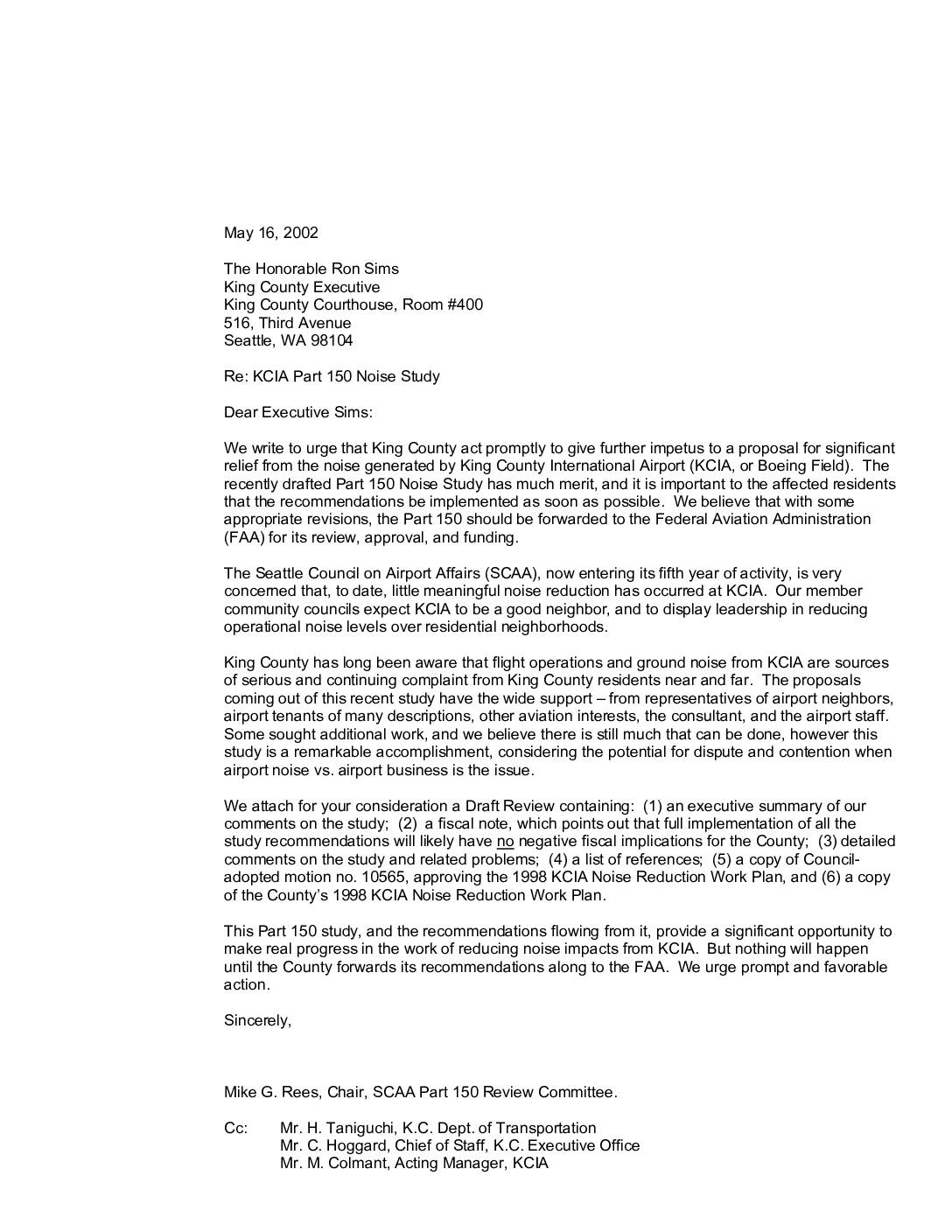 May 16, 2002

The Honorable Ron Sims
King County Executive
King County Courthouse, Room #400
516, Third Avenue
Seattle, WA 98104

Re: KCIA Part 150 Noise Study

Dear Executive Sims:

We write to urge that King County act promptly to give further impetus to a proposal for significant relief from the noise generated by King County International Airport (KCIA, or Boeing Field). The recently drafted Part 150 Noise Study has much merit, and it is important to the affected residents that the recommendations be implemented as soon as possible. We believe that with some appropriate revisions, the Part 150 should be forwarded to the Federal Aviation Administration (FAA) for its review, approval, and funding.

The Seattle Council on Airport Affairs (SCAA), now entering its fifth year of activity, is very concerned that, to date, little meaningful noise reduction has occurred at KCIA. Our member community councils expect KCIA to be a good neighbor, and to display leadership in reducing operational noise levels over residential neighborhoods.

King County has long been aware that flight operations and ground noise from KCIA are sources of serious and continuing complaint from King County residents near and far. The proposals coming out of this recent study have the wide support – from representatives of airport neighbors, airport tenants of many descriptions, other aviation interests, the consultant, and the airport staff. Some sought additional work, and we believe there is still much that can be done, however this study is a remarkable accomplishment, considering the potential for dispute and contention when airport noise vs. airport business is the issue.

We attach for your consideration a Draft Review containing: (1) an executive summary of our comments on the study; (2) a fiscal note, which points out that full implementation of all the study recommendations will likely have no negative fiscal implications for the County; (3) detailed comments on the study and related problems; (4) a list of references; (5) a copy of Council-adopted motion no. 10565, approving the 1998 KCIA Noise Reduction Work Plan, and (6) a copy of the County's 1998 KCIA Noise Reduction Work Plan.

This Part 150 study, and the recommendations flowing from it, provide a significant opportunity to make real progress in the work of reducing noise impacts from KCIA. But nothing will happen until the County forwards its recommendations along to the FAA. We urge prompt and favorable action.

Sincerely,

Mike G. Rees, Chair, SCAA Part 150 Review Committee.

Cc: Mr. H. Taniguchi, K.C. Dept. of Transportation
Mr. C. Hoggard, Chief of Staff, K.C. Executive Office
Mr. M. Colmant, Acting Manager, KCIA